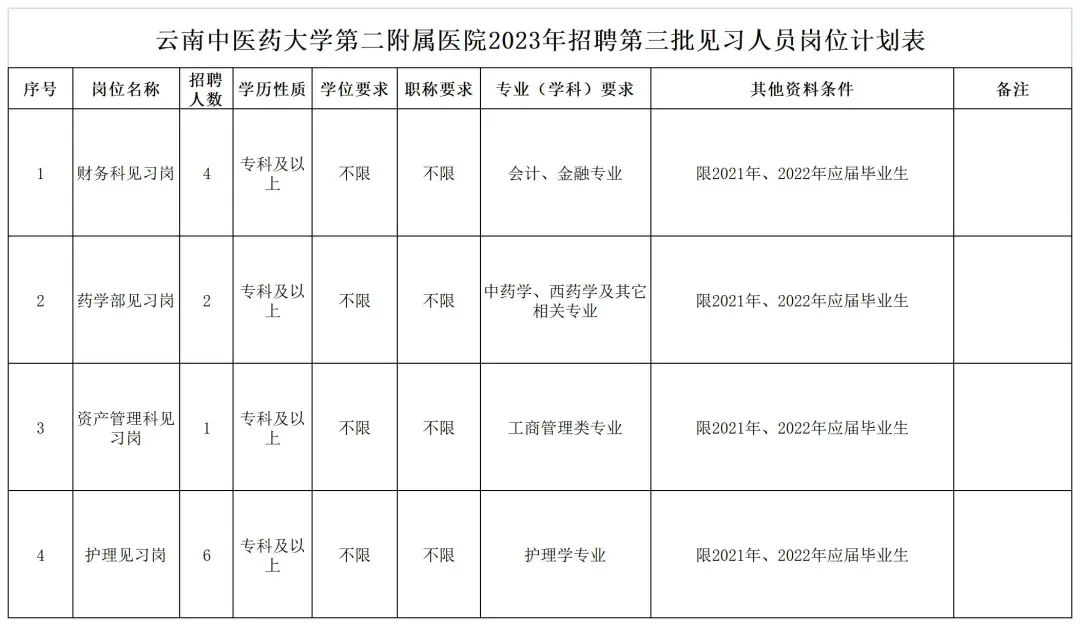 云南中医药大学第二附属医院2023年招聘第三批见习人员岗位计划表

| 序号 | 岗位名称 | 招聘人数 | 学历性质 | 学位要求 | 职称要求 | 专业（学科）要求 | 其他资料条件 | 备注 |
|---|---|---|---|---|---|---|---|---|
| 1 | 财务科见习岗 | 4 | 专科及以上 | 不限 | 不限 | 会计、金融专业 | 限2021年、2022年应届毕业生 | |
| 2 | 药学部见习岗 | 2 | 专科及以上 | 不限 | 不限 | 中药学、西药学及其它相关专业 | 限2021年、2022年应届毕业生 | |
| 3 | 资产管理科见习岗 | 1 | 专科及以上 | 不限 | 不限 | 工商管理类专业 | 限2021年、2022年应届毕业生 | |
| 4 | 护理见习岗 | 6 | 专科及以上 | 不限 | 不限 | 护理学专业 | 限2021年、2022年应届毕业生 | |